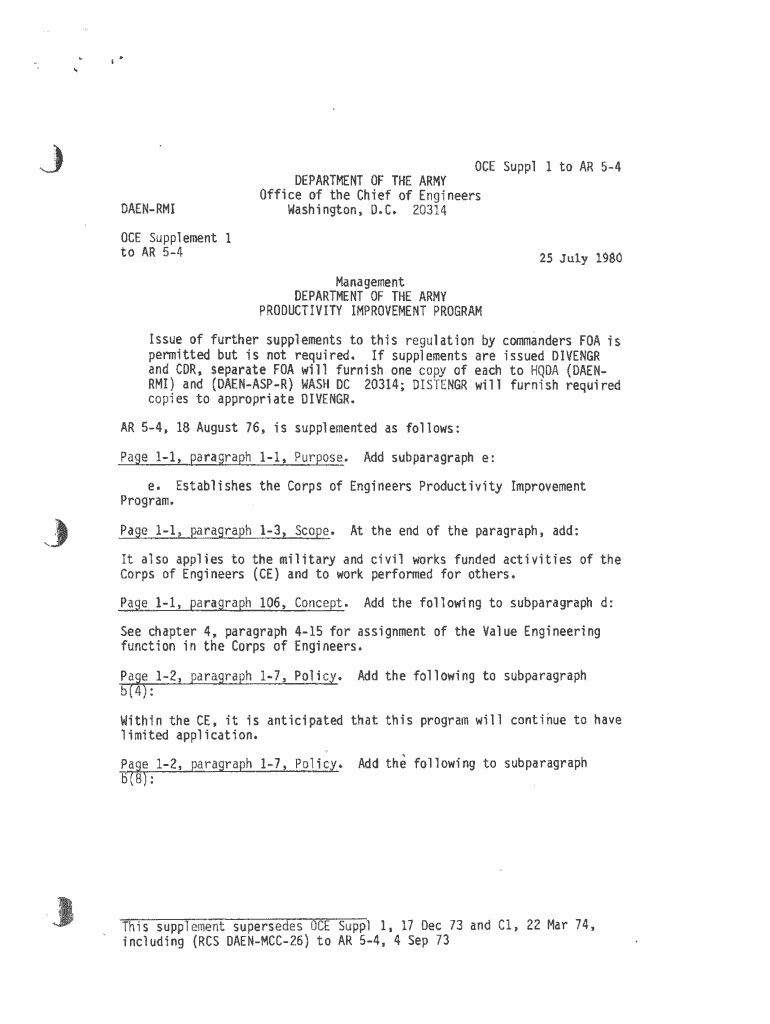 OCE Suppl 1 to AR 5-4

DEPARTMENT OF THE ARMY
Office of the Chief of Engineers
Washington, D.C. 20314

DAEN-RMI

OCE Supplement 1
to AR 5-4

25 July 1980

Management
DEPARTMENT OF THE ARMY
PRODUCTIVITY IMPROVEMENT PROGRAM

Issue of further supplements to this regulation by commanders FOA is permitted but is not required. If supplements are issued DIVENGR and CDR, separate FOA will furnish one copy of each to HQDA (DAEN-RMI) and (DAEN-ASP-R) WASH DC 20314; DISTENGR will furnish required copies to appropriate DIVENGR.

AR 5-4, 18 August 76, is supplemented as follows:

Page 1-1, paragraph 1-1, Purpose. Add subparagraph e:

e. Establishes the Corps of Engineers Productivity Improvement Program.

Page 1-1, paragraph 1-3, Scope. At the end of the paragraph, add:

It also applies to the military and civil works funded activities of the Corps of Engineers (CE) and to work performed for others.

Page 1-1, paragraph 106, Concept. Add the following to subparagraph d:

See chapter 4, paragraph 4-15 for assignment of the Value Engineering function in the Corps of Engineers.

Page 1-2, paragraph 1-7, Policy. Add the following to subparagraph b(4):

Within the CE, it is anticipated that this program will continue to have limited application.

Page 1-2, paragraph 1-7, Policy. Add the following to subparagraph b(8):

This supplement supersedes OCE Suppl 1, 17 Dec 73 and C1, 22 Mar 74, including (RCS DAEN-MCC-26) to AR 5-4, 4 Sep 73